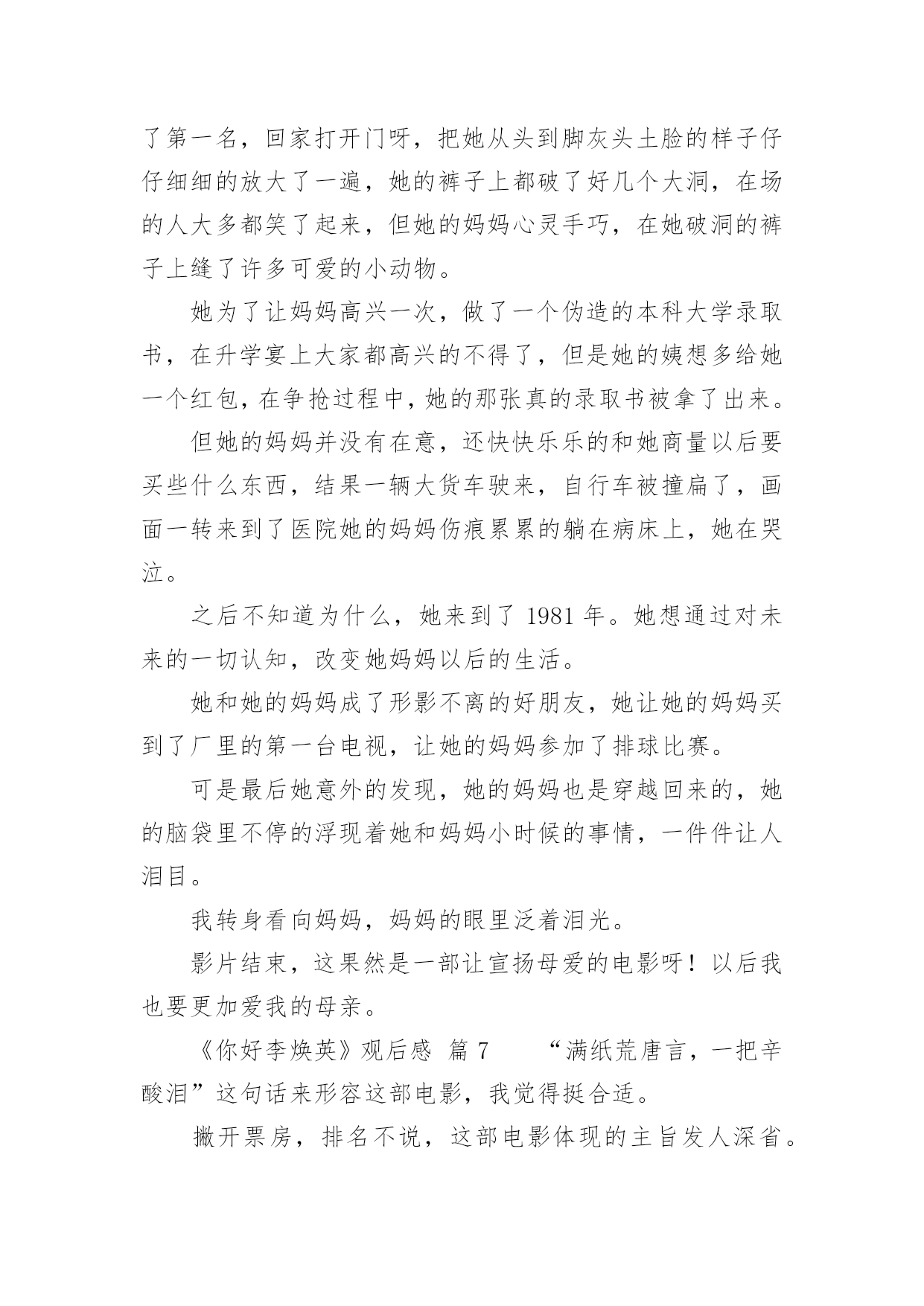 了第一名，回家打开门呀，把她从头到脚灰头土脸的样子仔仔细细的放大了一遍，她的裤子上都破了好几个大洞，在场的人大多都笑了起来，但她的妈妈心灵手巧，在她破洞的裤子上缝了许多可爱的小动物。

她为了让妈妈高兴一次，做了一个伪造的本科大学录取书，在升学宴上大家都高兴的不得了，但是她的姨想多给她一个红包，在争抢过程中，她的那张真的录取书被拿了出来。

但她的妈妈并没有在意，还快快乐乐的和她商量以后要买些什么东西，结果一辆大货车驶来，自行车被撞扁了，画面一转来到了医院她的妈妈伤痕累累的躺在病床上，她在哭泣。

之后不知道为什么，她来到了 1981 年。她想通过对未来的一切认知，改变她妈妈以后的生活。

她和她的妈妈成了形影不离的好朋友，她让她的妈妈买到了厂里的第一台电视，让她的妈妈参加了排球比赛。

可是最后她意外的发现，她的妈妈也是穿越回来的，她的脑袋里不停的浮现着她和妈妈小时候的事情，一件件让人泪目。

我转身看向妈妈，妈妈的眼里泛着泪光。

影片结束，这果然是一部让宣扬母爱的电影呀！以后我也要更加爱我的母亲。

《你好李焕英》观后感 篇 7 “满纸荒唐言，一把辛酸泪”这句话来形容这部电影，我觉得挺合适。

撇开票房，排名不说，这部电影体现的主旨发人深省。